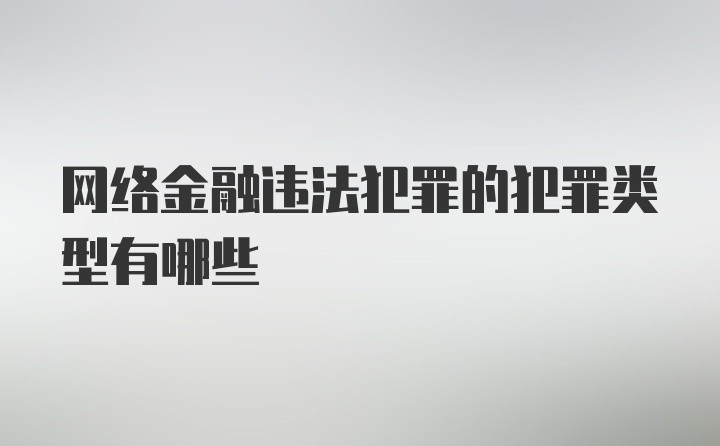 网络金融违法犯罪的犯罪类型有哪些